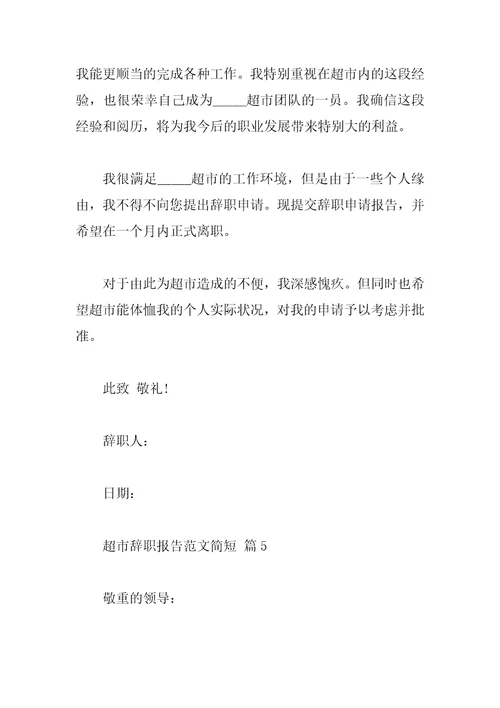 我能更顺当的完成各种工作。我特别重视在超市内的这段经验，也很荣幸自己成为_____超市团队的一员。我确信这段经验和阅历，将为我今后的职业发展带来特别大的利益。

我很满足_____超市的工作环境，但是由于一些个人缘由，我不得不向您提出辞职申请。现提交辞职申请报告，并希望在一个月内正式离职。

对于由此为超市造成的不便，我深感愧疚。但同时也希望超市能体恤我的个人实际状况，对我的申请予以考虑并批准。

此致 敬礼！

辞职人：

日期：

超市辞职报告范文简短 篇 5

敬重的领导：